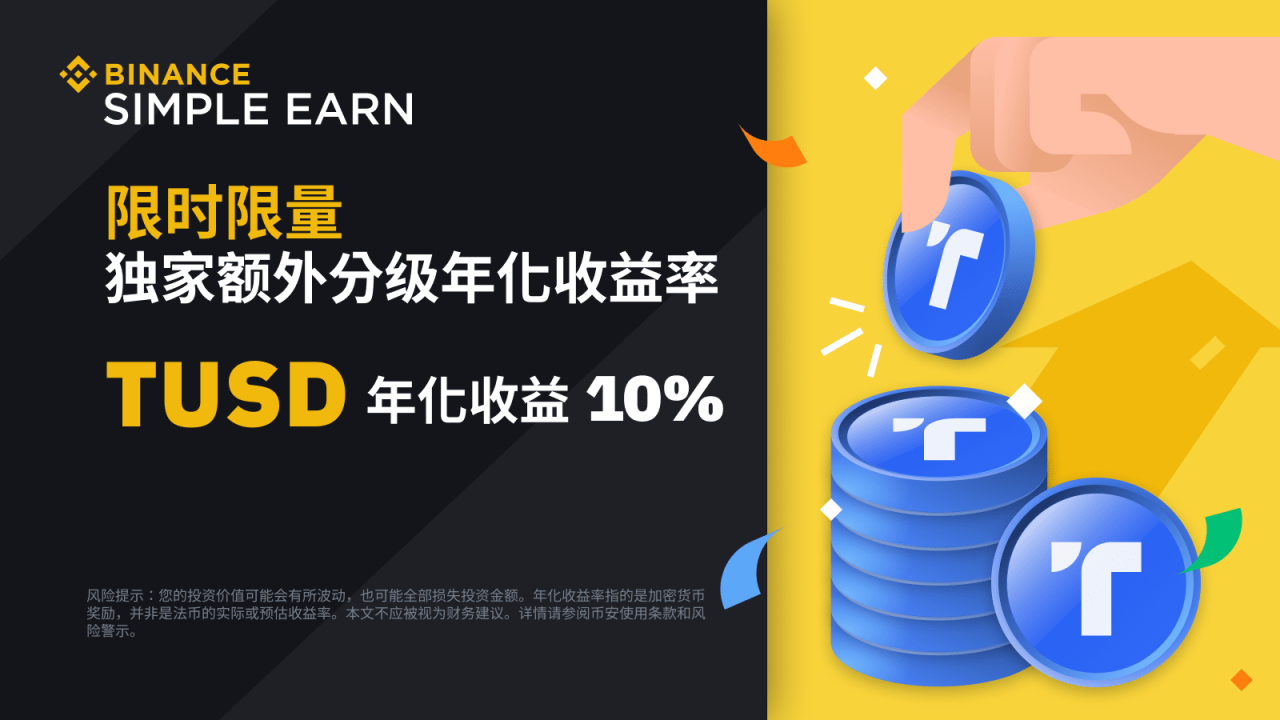 BINANCE
SIMPLE EARN

限时限量
独家额外分级年化收益率

TUSD 年化收益 10%

风险提示：您的投资价值可能会有所波动，也可能全部损失投资金额。年化收益率指的是加密货币奖励，并非是法币的实际或预估收益率。本文不应被视为财务建议。详情请参阅币安使用条款和风险警示。